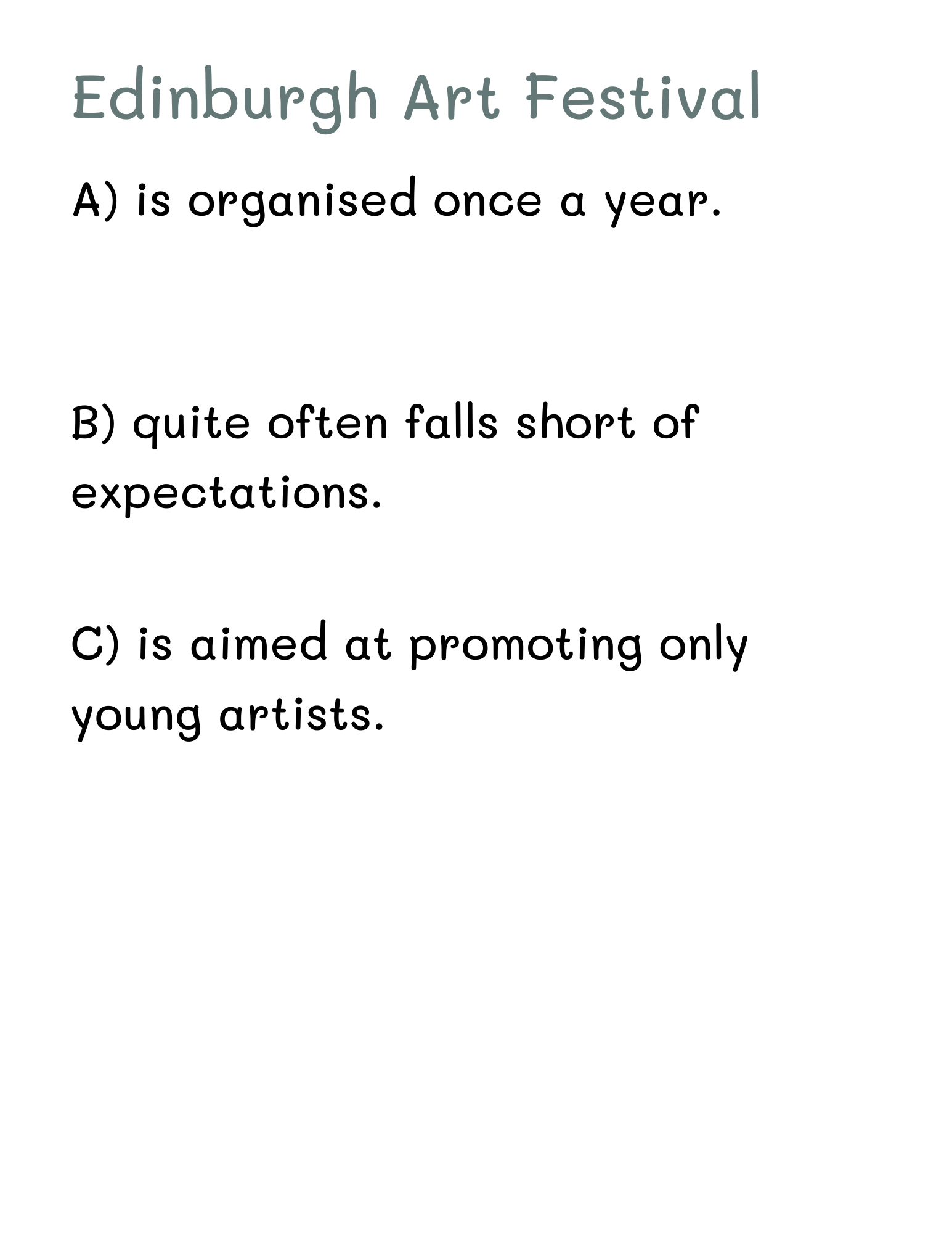 Edinburgh Art Festival

A) is organised once a year.

B) quite often falls short of expectations.

C) is aimed at promoting only young artists.